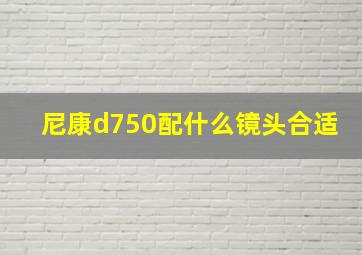 尼康d750配什么镜头合适